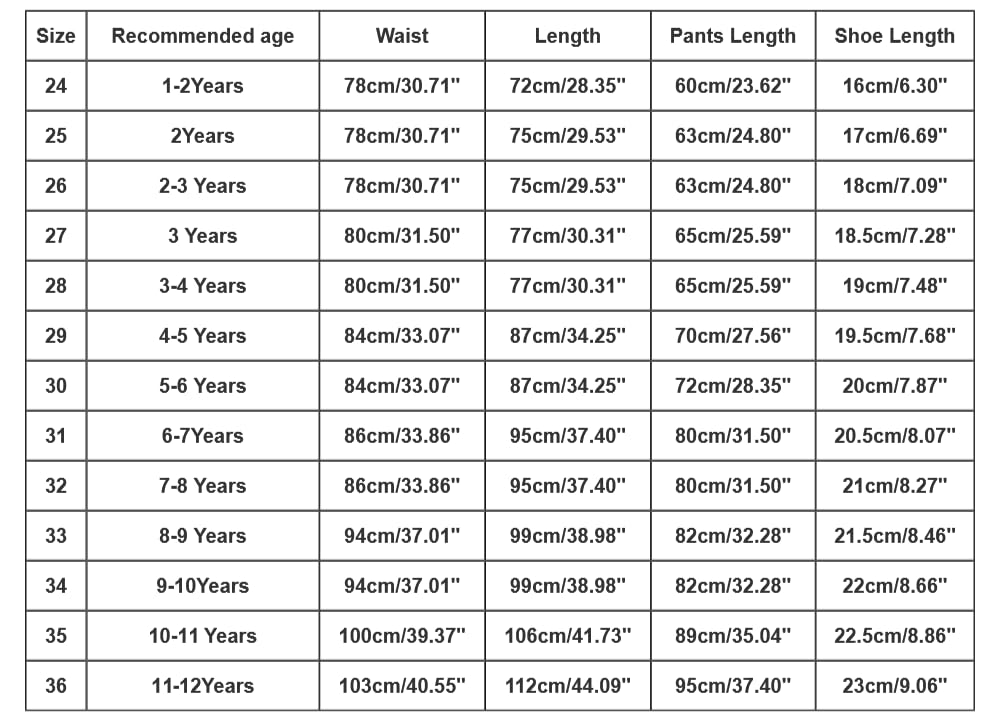 | Size | Recommended age | Waist | Length | Pants Length | Shoe Length |
|---|---|---|---|---|---|
| 24 | 1-2Years | 78cm/30.71" | 72cm/28.35" | 60cm/23.62" | 16cm/6.30" |
| 25 | 2Years | 78cm/30.71" | 75cm/29.53" | 63cm/24.80" | 17cm/6.69" |
| 26 | 2-3 Years | 78cm/30.71" | 75cm/29.53" | 63cm/24.80" | 18cm/7.09" |
| 27 | 3 Years | 80cm/31.50" | 77cm/30.31" | 65cm/25.59" | 18.5cm/7.28" |
| 28 | 3-4 Years | 80cm/31.50" | 77cm/30.31" | 65cm/25.59" | 19cm/7.48" |
| 29 | 4-5 Years | 84cm/33.07" | 87cm/34.25" | 70cm/27.56" | 19.5cm/7.68" |
| 30 | 5-6 Years | 84cm/33.07" | 87cm/34.25" | 72cm/28.35" | 20cm/7.87" |
| 31 | 6-7Years | 86cm/33.86" | 95cm/37.40" | 80cm/31.50" | 20.5cm/8.07" |
| 32 | 7-8 Years | 86cm/33.86" | 95cm/37.40" | 80cm/31.50" | 21cm/8.27" |
| 33 | 8-9 Years | 94cm/37.01" | 99cm/38.98" | 82cm/32.28" | 21.5cm/8.46" |
| 34 | 9-10Years | 94cm/37.01" | 99cm/38.98" | 82cm/32.28" | 22cm/8.66" |
| 35 | 10-11 Years | 100cm/39.37" | 106cm/41.73" | 89cm/35.04" | 22.5cm/8.86" |
| 36 | 11-12Years | 103cm/40.55" | 112cm/44.09" | 95cm/37.40" | 23cm/9.06" |